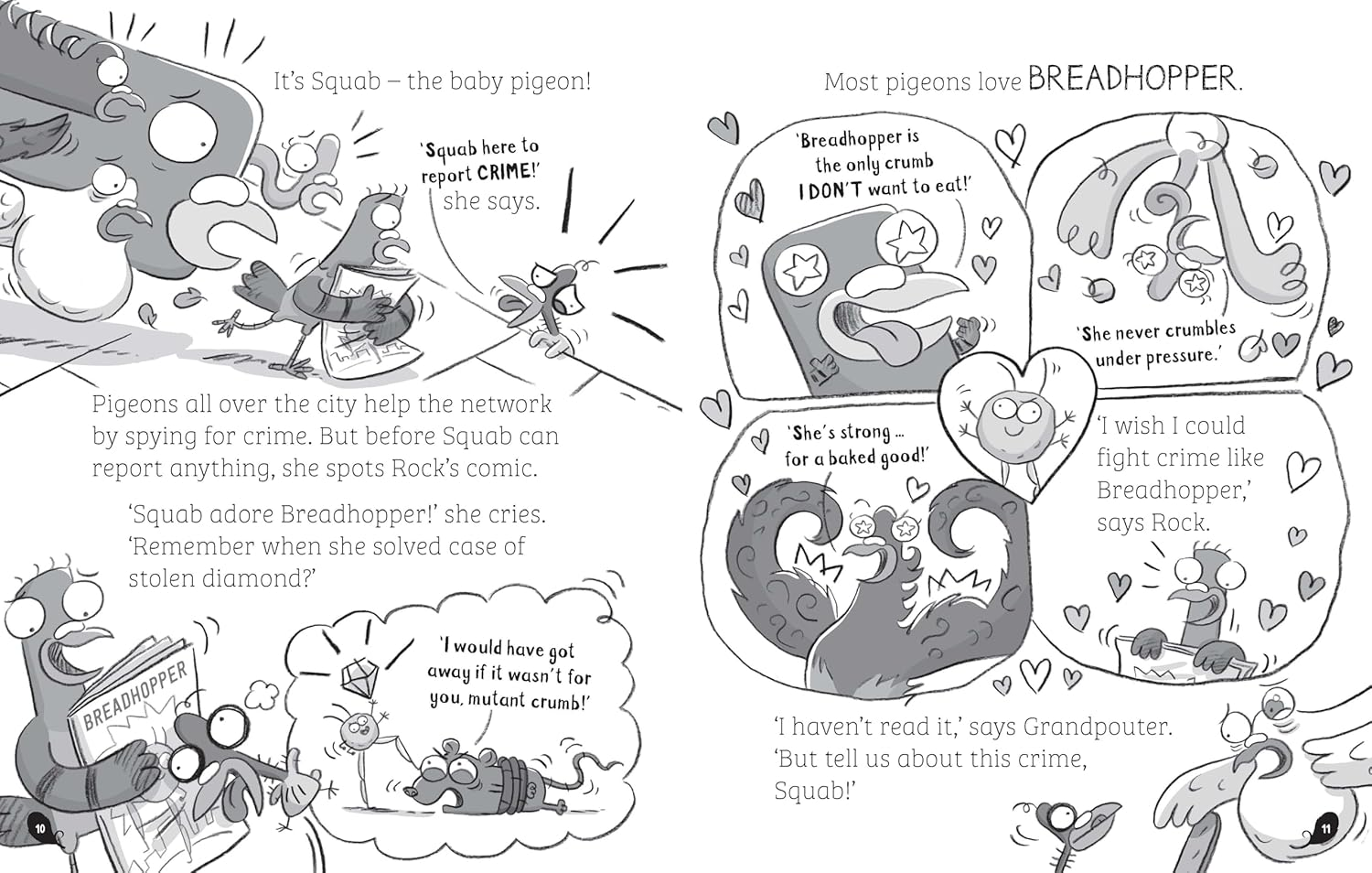 It's Squab – the baby pigeon!

'Squab here to report CRIME!' she says.

Pigeons all over the city help the network by spying for crime. But before Squab can report anything, she spots Rock's comic.

'Squab adore Breadhopper!' she cries. 'Remember when she solved case of stolen diamond?'

BREADHOPPER

'I would have got away if it wasn't for you, mutant crumb!'

10

Most pigeons love BREADHOPPER.

'Breadhopper is the only crumb I DON'T want to eat!'

'She never crumbles under pressure.'

'She's strong ... for a baked good!'

'I wish I could fight crime like Breadhopper,' says Rock.

'I haven't read it,' says Grandpouter. 'But tell us about this crime, Squab!'

11